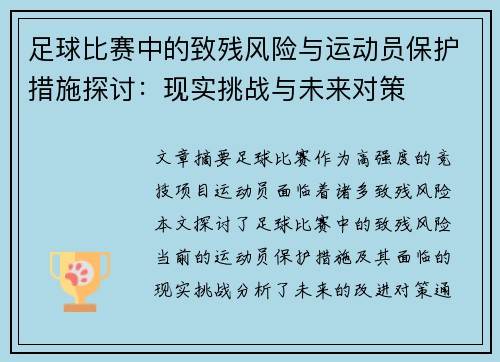 足球比赛中的致残风险与运动员保护措施探讨：现实挑战与未来对策

文章摘要足球比赛作为高强度的竞技项目运动员面临着诸多致残风险本文探讨了足球比赛中的致残风险当前的运动员保护措施及其面临的现实挑战分析了未来的改进对策通